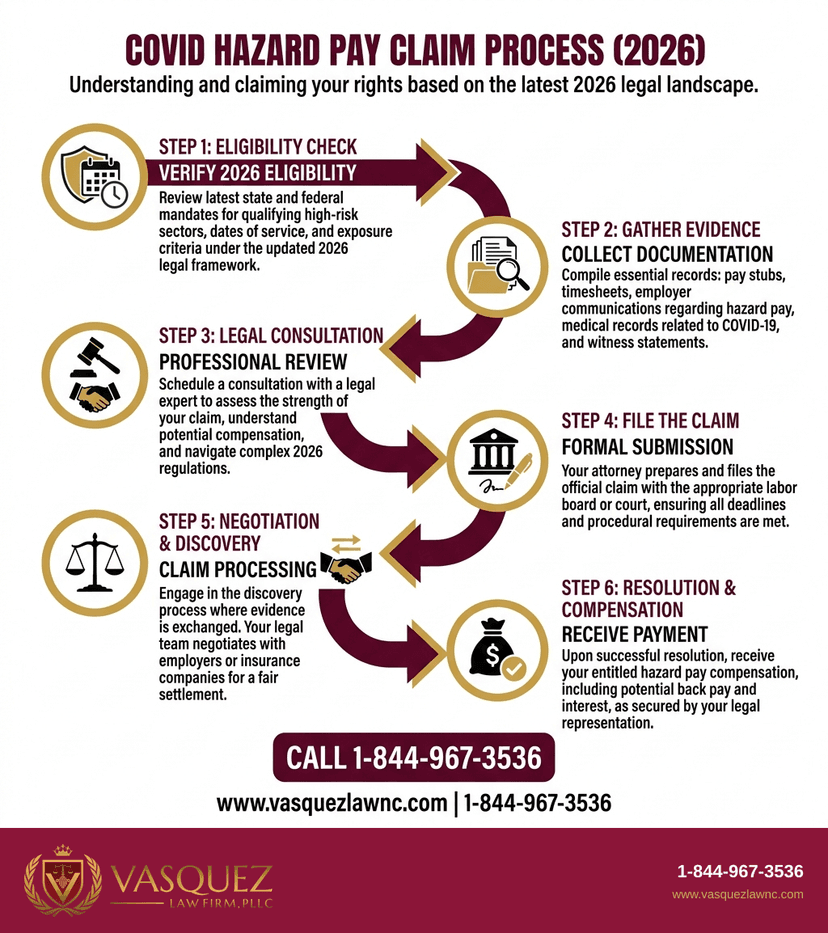 COVID HAZARD PAY CLAIM PROCESS (2026)

Understanding and claiming your rights based on the latest 2026 legal landscape.

STEP 1: ELIGIBILITY CHECK

VERIFY 2026 ELIGIBILITY

Review latest state and federal mandates for qualifying high-risk sectors, dates of service, and exposure criteria under the updated 2026 legal framework.

STEP 2: GATHER EVIDENCE

COLLECT DOCUMENTATION

Compile essential records: pay stubs, timesheets, employer communications regarding hazard pay, medical records related to COVID-19, and witness statements.

STEP 3: LEGAL CONSULTATION

PROFESSIONAL REVIEW

Schedule a consultation with a legal expert to assess the strength of your claim, understand potential compensation, and navigate complex 2026 regulations.

STEP 4: FILE THE CLAIM

FORMAL SUBMISSION

Your attorney prepares and files the official claim with the appropriate labor board or court, ensuring all deadlines and procedural requirements are met.

STEP 5: NEGOTIATION & DISCOVERY

CLAIM PROCESSING

Engage in the discovery process where evidence is exchanged. Your legal team negotiates with employers or insurance companies for a fair settlement.

STEP 6: RESOLUTION & COMPENSATION

RECEIVE PAYMENT

Upon successful resolution, receive your entitled hazard pay compensation, including potential back pay and interest, as secured by your legal representation.

CALL 1-844-967-3536

www.vasquezlawnc.com | 1-844-967-3536

VASQUEZ
LAW FIRM, PLLC

1-844-967-3536
www.vasquezlawnc.com